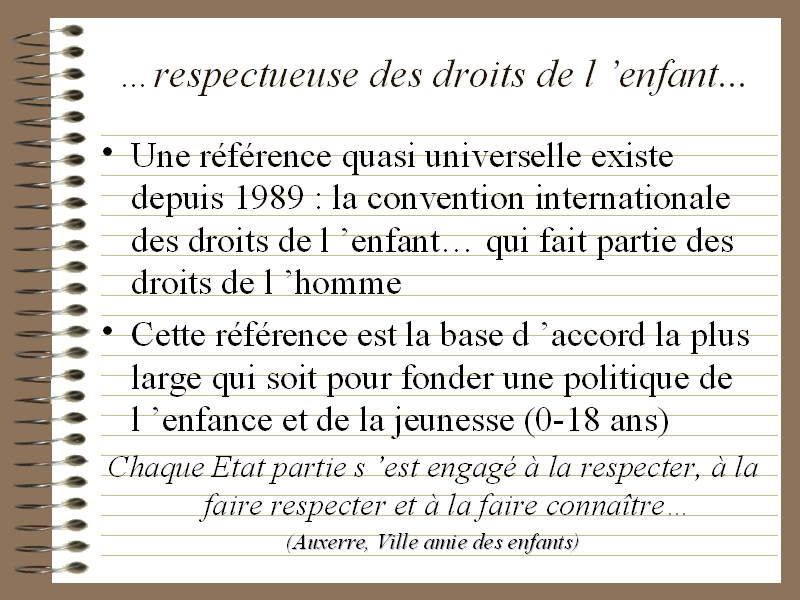 …respectueuse des droits de l 'enfant...

• Une référence quasi universelle existe depuis 1989 : la convention internationale des droits de l 'enfant… qui fait partie des droits de l 'homme

• Cette référence est la base d 'accord la plus large qui soit pour fonder une politique de l 'enfance et de la jeunesse (0-18 ans)

Chaque Etat partie s 'est engagé à la respecter, à la faire respecter et à la faire connaître…

(Auxerre, Ville amie des enfants)